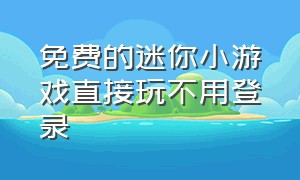 免费的迷你小游戏直接玩不用登录